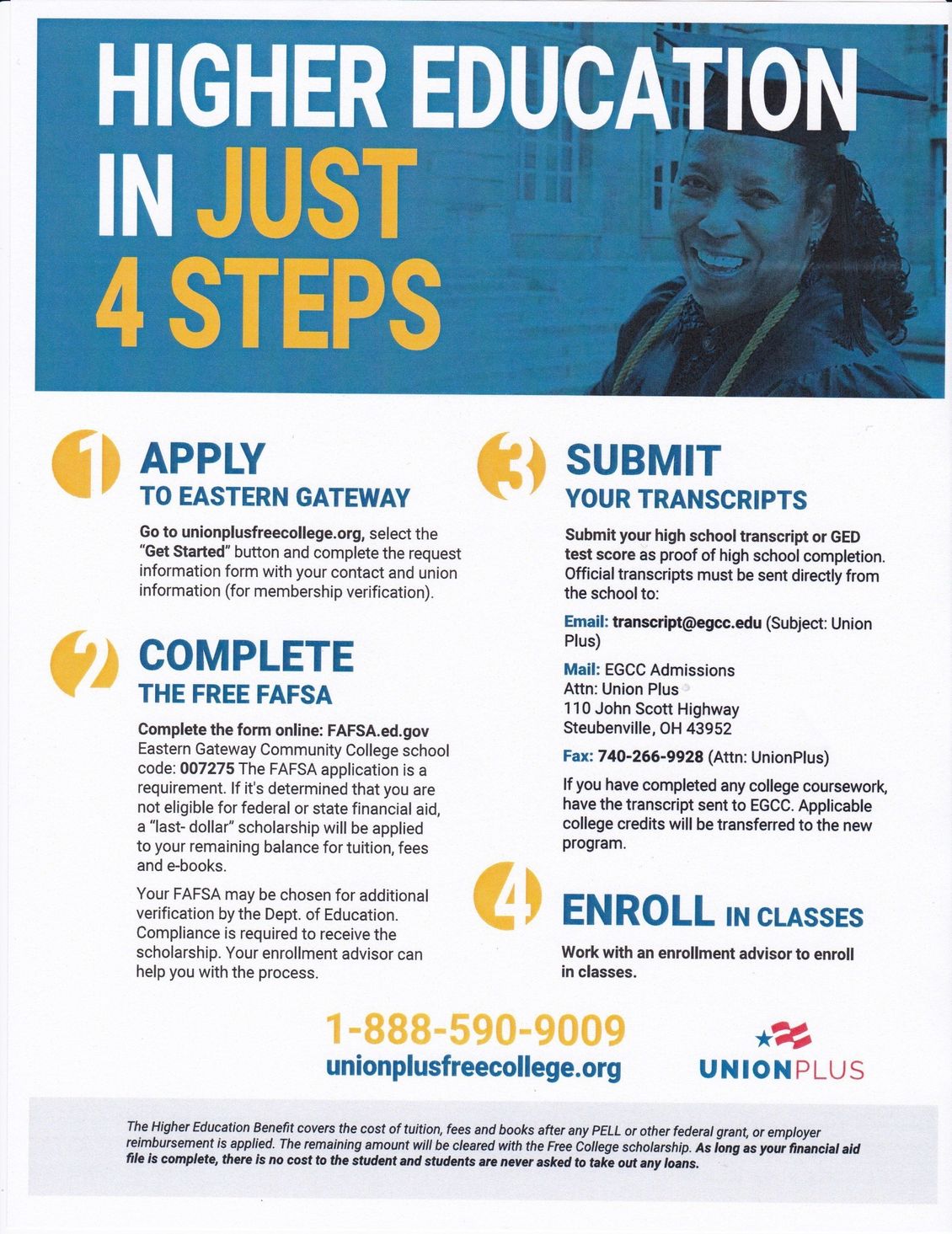 HIGHER EDUCATION IN JUST 4 STEPS

1 APPLY
TO EASTERN GATEWAY

Go to unionplusfreecollege.org, select the "Get Started" button and complete the request information form with your contact and union information (for membership verification).

2 COMPLETE
THE FREE FAFSA

Complete the form online: FAFSA.ed.gov
Eastern Gateway Community College school code: 007275 The FAFSA application is a requirement. If it's determined that you are not eligible for federal or state financial aid, a "last- dollar" scholarship will be applied to your remaining balance for tuition, fees and e-books.

Your FAFSA may be chosen for additional verification by the Dept. of Education. Compliance is required to receive the scholarship. Your enrollment advisor can help you with the process.

3 SUBMIT
YOUR TRANSCRIPTS

Submit your high school transcript or GED test score as proof of high school completion. Official transcripts must be sent directly from the school to:

Email: transcript@egcc.edu (Subject: Union Plus)

Mail: EGCC Admissions
Attn: Union Plus
110 John Scott Highway
Steubenville, OH 43952

Fax: 740-266-9928 (Attn: UnionPlus)

If you have completed any college coursework, have the transcript sent to EGCC. Applicable college credits will be transferred to the new program.

4 ENROLL IN CLASSES

Work with an enrollment advisor to enroll in classes.

1-888-590-9009
unionplusfreecollege.org

UNIONPLUS

The Higher Education Benefit covers the cost of tuition, fees and books after any PELL or other federal grant, or employer reimbursement is applied. The remaining amount will be cleared with the Free College scholarship. As long as your financial aid file is complete, there is no cost to the student and students are never asked to take out any loans.